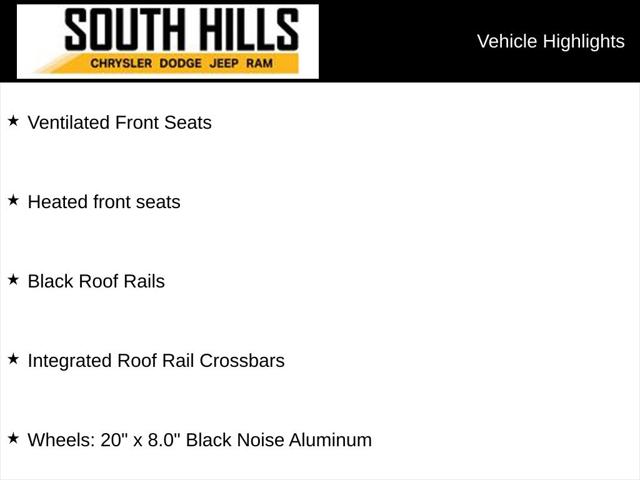 SOUTH HILLS
CHRYSLER DODGE JEEP RAM

Vehicle Highlights

★ Ventilated Front Seats

★ Heated front seats

★ Black Roof Rails

★ Integrated Roof Rail Crossbars

★ Wheels: 20" x 8.0" Black Noise Aluminum